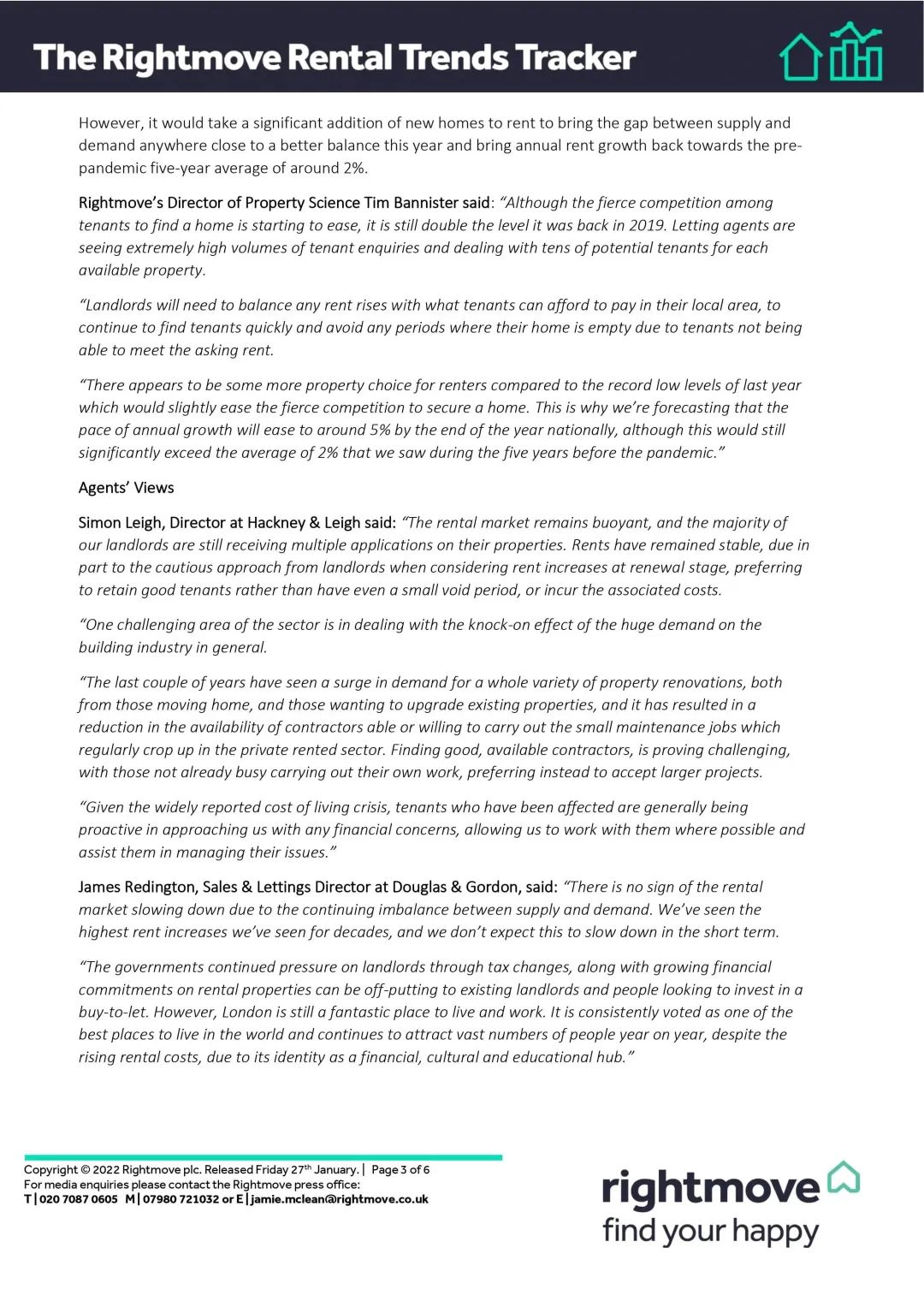 The Rightmove Rental Trends Tracker

However, it would take a significant addition of new homes to rent to bring the gap between supply and demand anywhere close to a better balance this year and bring annual rent growth back towards the pre-pandemic five-year average of around 2%.

Rightmove's Director of Property Science Tim Bannister said: "Although the fierce competition among tenants to find a home is starting to ease, it is still double the level it was back in 2019. Letting agents are seeing extremely high volumes of tenant enquiries and dealing with tens of potential tenants for each available property.

"Landlords will need to balance any rent rises with what tenants can afford to pay in their local area, to continue to find tenants quickly and avoid any periods where their home is empty due to tenants not being able to meet the asking rent.

"There appears to be some more property choice for renters compared to the record low levels of last year which would slightly ease the fierce competition to secure a home. This is why we're forecasting that the pace of annual growth will ease to around 5% by the end of the year nationally, although this would still significantly exceed the average of 2% that we saw during the five years before the pandemic."

Agents' Views

Simon Leigh, Director at Hackney & Leigh said: "The rental market remains buoyant, and the majority of our landlords are still receiving multiple applications on their properties. Rents have remained stable, due in part to the cautious approach from landlords when considering rent increases at renewal stage, preferring to retain good tenants rather than have even a small void period, or incur the associated costs.

"One challenging area of the sector is in dealing with the knock-on effect of the huge demand on the building industry in general.

"The last couple of years have seen a surge in demand for a whole variety of property renovations, both from those moving home, and those wanting to upgrade existing properties, and it has resulted in a reduction in the availability of contractors able or willing to carry out the small maintenance jobs which regularly crop up in the private rented sector. Finding good, available contractors, is proving challenging, with those not already busy carrying out their own work, preferring instead to accept larger projects.

"Given the widely reported cost of living crisis, tenants who have been affected are generally being proactive in approaching us with any financial concerns, allowing us to work with them where possible and assist them in managing their issues."

James Redington, Sales & Lettings Director at Douglas & Gordon, said: "There is no sign of the rental market slowing down due to the continuing imbalance between supply and demand. We've seen the highest rent increases we've seen for decades, and we don't expect this to slow down in the short term.

"The governments continued pressure on landlords through tax changes, along with growing financial commitments on rental properties can be off-putting to existing landlords and people looking to invest in a buy-to-let. However, London is still a fantastic place to live and work. It is consistently voted as one of the best places to live in the world and continues to attract vast numbers of people year on year, despite the rising rental costs, due to its identity as a financial, cultural and educational hub."

Copyright © 2022 Rightmove plc. Released Friday 27th January. | Page 3 of 6
For media enquiries please contact the Rightmove press office:
T | 020 7087 0605 M | 07980 721032 or E | jamie.mclean@rightmove.co.uk

rightmove
find your happy